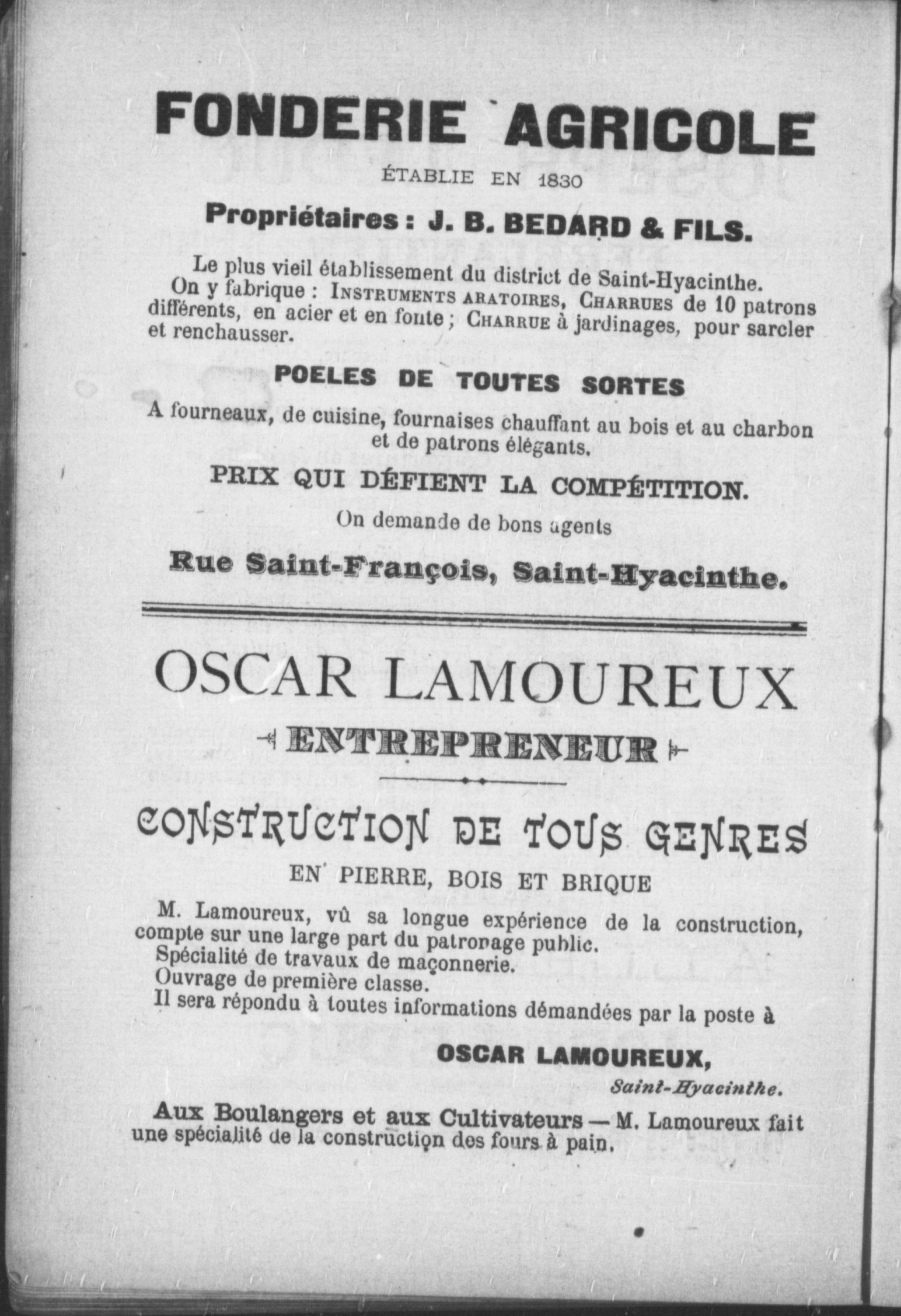 FONDERIE AGRICOLE

ÉTABLIE EN 1830

Propriétaires : J. B. BEDARD & FILS.

Le plus vieil établissement du district de Saint-Hyacinthe.
On y fabrique : INSTRUMENTS ARATOIRES, CHARRUES de 10 patrons différents, en acier et en fonte ; CHARRUE à jardinages, pour sarcler et renchausser.

POELES DE TOUTES SORTES

A fourneaux, de cuisine, fournaises chauffant au bois et au charbon et de patrons élégants.

PRIX QUI DÉFIENT LA COMPÉTITION.

On demande de bons agents

Rue Saint-François, Saint-Hyacinthe.

OSCAR LAMOUREUX

ENTREPRENEUR

CONSTRUCTION DE TOUS GENRES

EN PIERRE, BOIS ET BRIQUE

M. Lamoureux, vû sa longue expérience de la construction, compte sur une large part du patronage public.
Spécialité de travaux de maçonnerie.
Ouvrage de première classe.
Il sera répondu à toutes informations démandées par la poste à

OSCAR LAMOUREUX,

Saint-Hyacinthe.

Aux Boulangers et aux Cultivateurs — M. Lamoureux fait une spécialité de la construction des fours à pain.